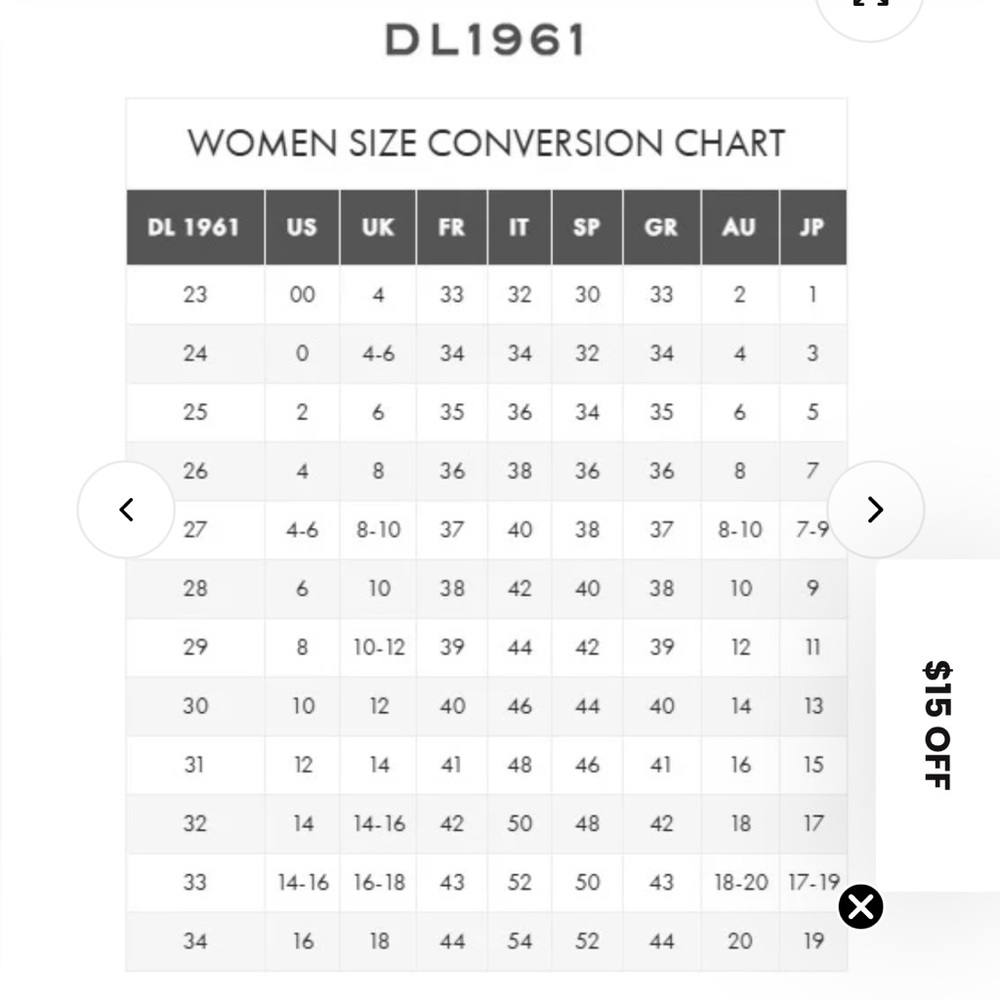 DL1961

WOMEN SIZE CONVERSION CHART

| DL 1961 | US | UK | FR | IT | SP | GR | AU | JP |
|---|---|---|---|---|---|---|---|---|
| 23 | 00 | 4 | 33 | 32 | 30 | 33 | 2 | 1 |
| 24 | 0 | 4-6 | 34 | 34 | 32 | 34 | 4 | 3 |
| 25 | 2 | 6 | 35 | 36 | 34 | 35 | 6 | 5 |
| 26 | 4 | 8 | 36 | 38 | 36 | 36 | 8 | 7 |
| 27 | 4-6 | 8-10 | 37 | 40 | 38 | 37 | 8-10 | 7-9 |
| 28 | 6 | 10 | 38 | 42 | 40 | 38 | 10 | 9 |
| 29 | 8 | 10-12 | 39 | 44 | 42 | 39 | 12 | 11 |
| 30 | 10 | 12 | 40 | 46 | 44 | 40 | 14 | 13 |
| 31 | 12 | 14 | 41 | 48 | 46 | 41 | 16 | 15 |
| 32 | 14 | 14-16 | 42 | 50 | 48 | 42 | 18 | 17 |
| 33 | 14-16 | 16-18 | 43 | 52 | 50 | 43 | 18-20 | 17-19 |
| 34 | 16 | 18 | 44 | 54 | 52 | 44 | 20 | 19 |

$15 OFF